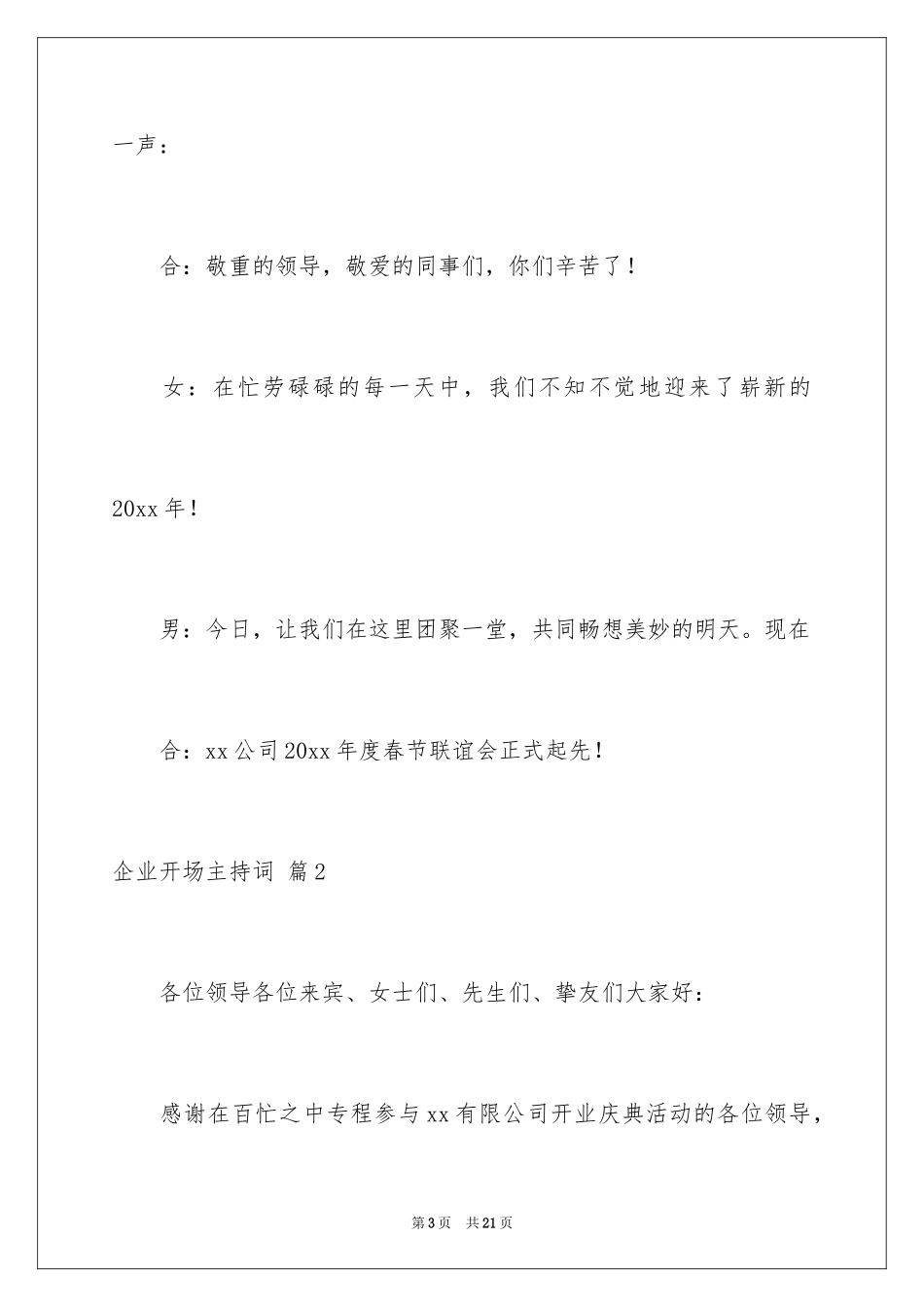 一声：

合：敬重的领导，敬爱的同事们，你们辛苦了！

女：在忙劳碌碌的每一天中，我们不知不觉地迎来了崭新的20xx年！

男：今日，让我们在这里团聚一堂，共同畅想美妙的明天。现在

合：xx公司20xx年度春节联谊会正式起先！

企业开场主持词 篇2

各位领导各位来宾、女士们、先生们、挚友们大家好：

感谢在百忙之中专程参与xx有限公司开业庆典活动的各位领导，

第3页 共21页